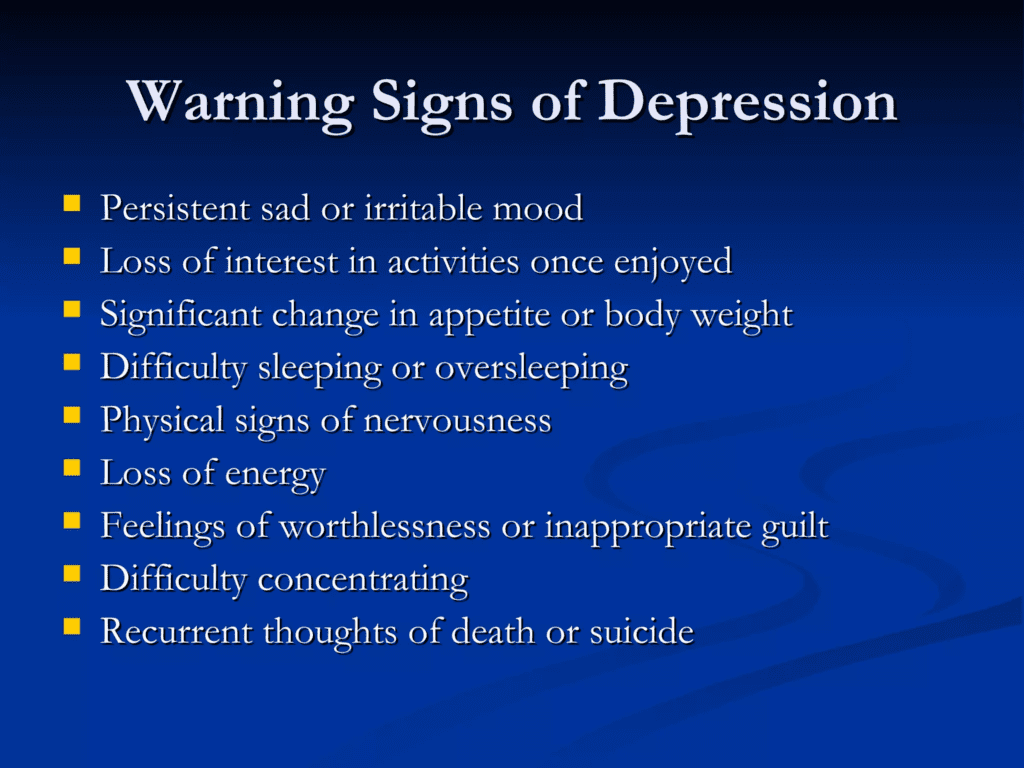 Warning Signs of Depression

• Persistent sad or irritable mood
• Loss of interest in activities once enjoyed
• Significant change in appetite or body weight
• Difficulty sleeping or oversleeping
• Physical signs of nervousness
• Loss of energy
• Feelings of worthlessness or inappropriate guilt
• Difficulty concentrating
• Recurrent thoughts of death or suicide